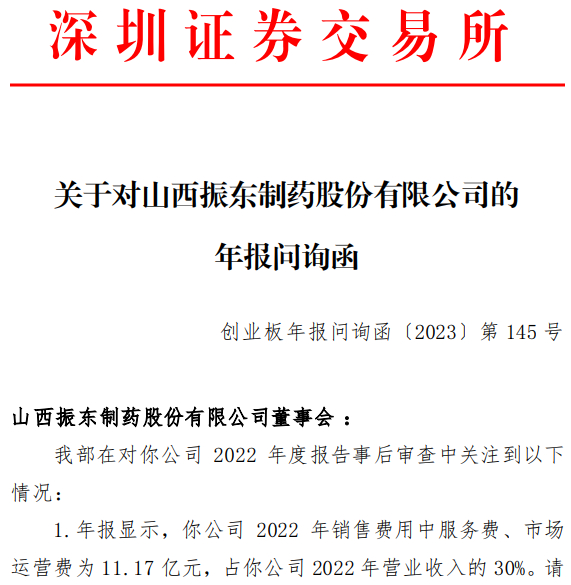 深圳证券交易所

关于对山西振东制药股份有限公司的年报问询函

创业板年报问询函〔2023〕第 145 号

山西振东制药股份有限公司董事会：

我部在对你公司 2022 年度报告事后审查中关注到以下情况：

1. 年报显示，你公司 2022 年销售费用中服务费、市场运营费为 11.17 亿元，占你公司 2022 年营业收入的 30%。请